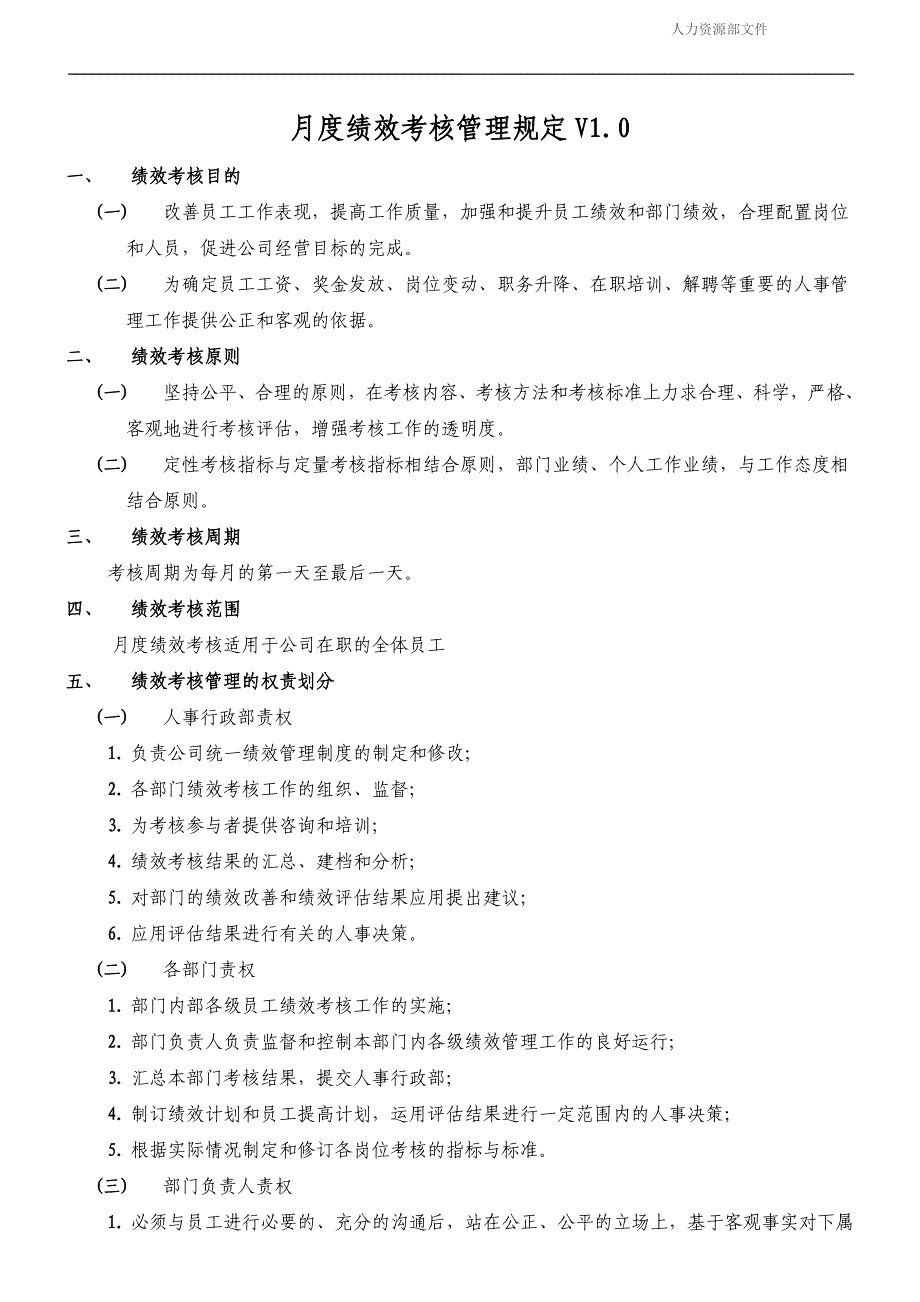 人力资源部文件

月度绩效考核管理规定 V1.0

一、 绩效考核目的

(一) 改善员工工作表现，提高工作质量，加强和提升员工绩效和部门绩效，合理配置岗位和人员，促进公司经营目标的完成。

(二) 为确定员工工资、奖金发放、岗位变动、职务升降、在职培训、解聘等重要的人事管理工作提供公正和客观的依据。

二、 绩效考核原则

(一) 坚持公平、合理的原则，在考核内容、考核方法和考核标准上力求合理、科学，严格、客观地进行考核评估，增强考核工作的透明度。

(二) 定性考核指标与定量考核指标相结合原则，部门业绩、个人工作业绩，与工作态度相结合原则。

三、 绩效考核周期

考核周期为每月的第一天至最后一天。

四、 绩效考核范围

月度绩效考核适用于公司在职的全体员工

五、 绩效考核管理的权责划分

(一) 人事行政部责权

1. 负责公司统一绩效管理制度的制定和修改;

2. 各部门绩效考核工作的组织、监督;

3. 为考核参与者提供咨询和培训;

4. 绩效考核结果的汇总、建档和分析;

5. 对部门的绩效改善和绩效评估结果应用提出建议;

6. 应用评估结果进行有关的人事决策。

(二) 各部门责权

1. 部门内部各级员工绩效考核工作的实施;

2. 部门负责人负责监督和控制本部门内各级绩效管理工作的良好运行;

3. 汇总本部门考核结果，提交人事行政部;

4. 制订绩效计划和员工提高计划，运用评估结果进行一定范围内的人事决策;

5. 根据实际情况制定和修订各岗位考核的指标与标准。

(三) 部门负责人责权

1. 必须与员工进行必要的、充分的沟通后，站在公正、公平的立场上，基于客观事实对下属